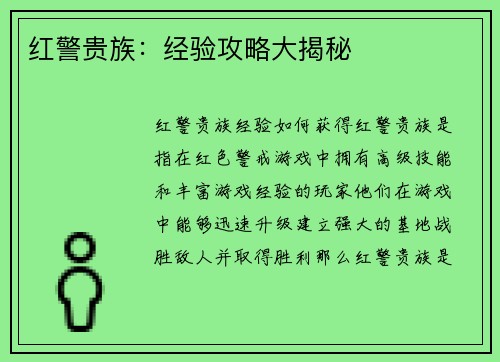 红警贵族：经验攻略大揭秘

红警贵族经验如何获得红警贵族是指在红色警戒游戏中拥有高级技能和丰富游戏经验的玩家他们在游戏中能够迅速升级建立强大的基地战胜敌人并取得胜利那么红警贵族是